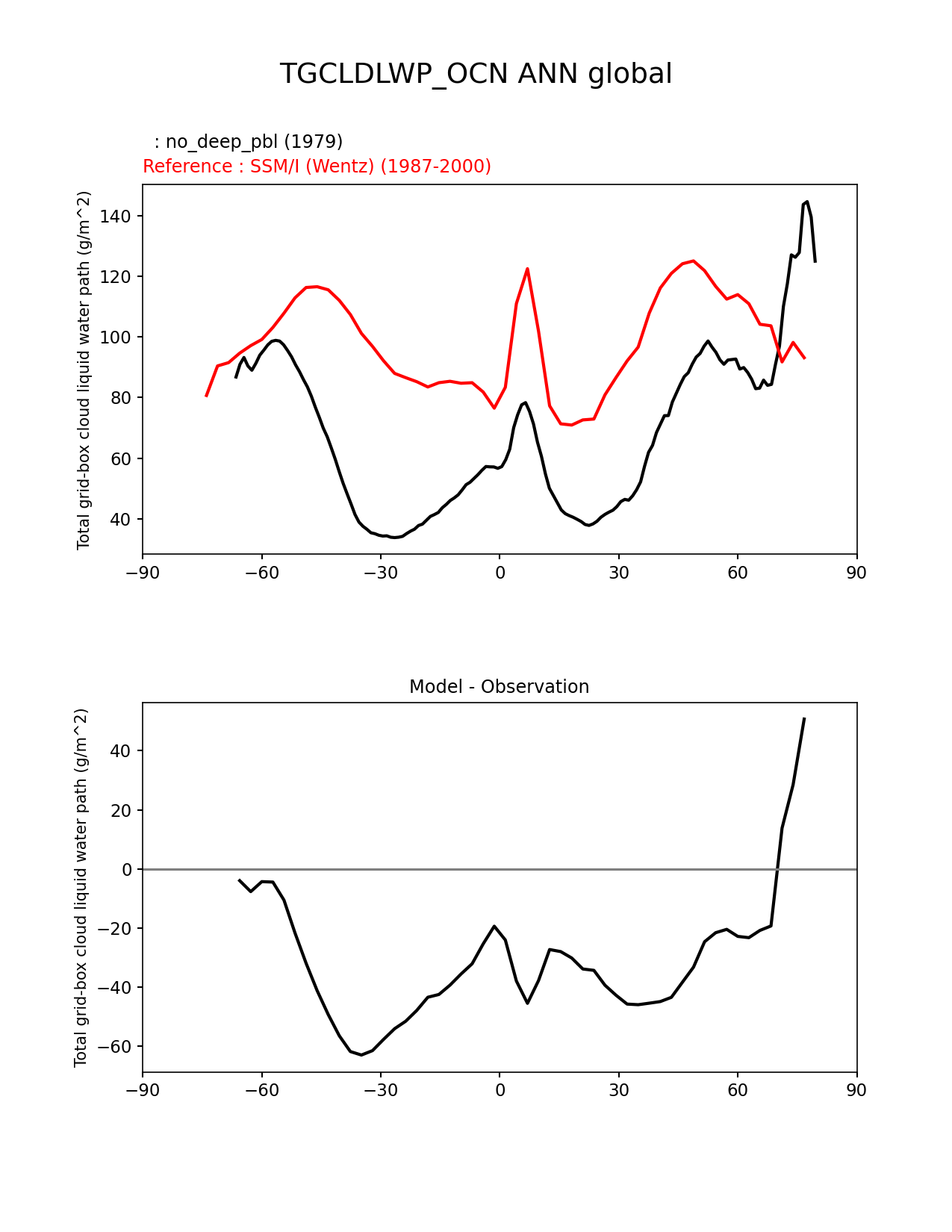 TGCLDLWP_OCN ANN global

: no_deep_pbl (1979)
Reference : SSM/I (Wentz) (1987-2000)

Total grid-box cloud liquid water path (g/m^2)

140
120
100
80
60
40

−90 −60 −30 0 30 60 90

Model - Observation

Total grid-box cloud liquid water path (g/m^2)

40
20
0
−20
−40
−60

−90 −60 −30 0 30 60 90